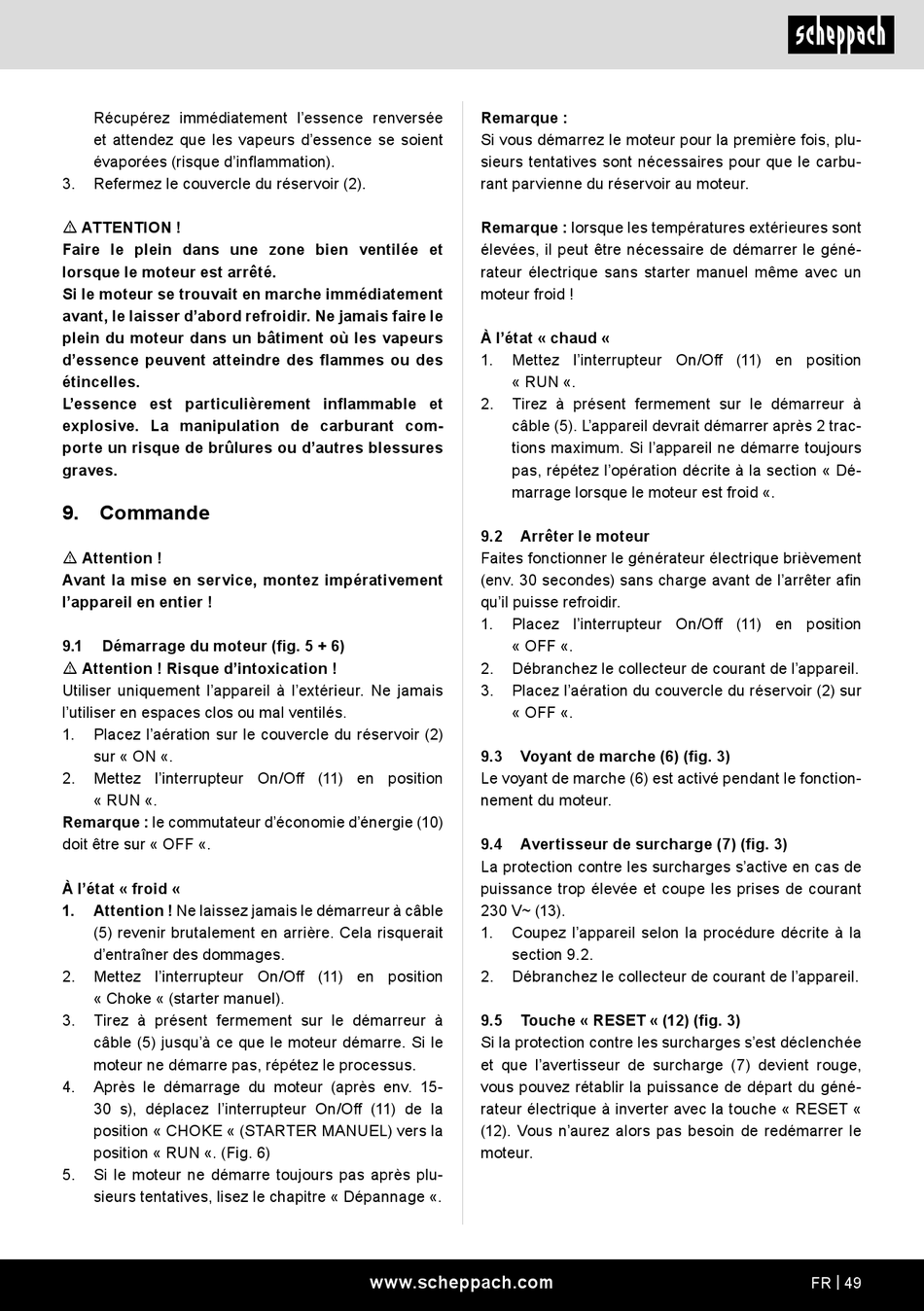 scheppach

Récupérez immédiatement l'essence renversée et attendez que les vapeurs d'essence se soient évaporées (risque d'inflammation).
3. Refermez le couvercle du réservoir (2).

⚠ ATTENTION !
Faire le plein dans une zone bien ventilée et lorsque le moteur est arrêté.
Si le moteur se trouvait en marche immédiatement avant, le laisser d'abord refroidir. Ne jamais faire le plein du moteur dans un bâtiment où les vapeurs d'essence peuvent atteindre des flammes ou des étincelles.
L'essence est particulièrement inflammable et explosive. La manipulation de carburant comporte un risque de brûlures ou d'autres blessures graves.

9. Commande

⚠ Attention !
Avant la mise en service, montez impérativement l'appareil en entier !

9.1 Démarrage du moteur (fig. 5 + 6)
⚠ Attention ! Risque d'intoxication !
Utiliser uniquement l'appareil à l'extérieur. Ne jamais l'utiliser en espaces clos ou mal ventilés.
1. Placez l'aération sur le couvercle du réservoir (2) sur « ON «.
2. Mettez l'interrupteur On/Off (11) en position « RUN «.
Remarque : le commutateur d'économie d'énergie (10) doit être sur « OFF «.

À l'état « froid «
1. Attention ! Ne laissez jamais le démarreur à câble (5) revenir brutalement en arrière. Cela risquerait d'entraîner des dommages.
2. Mettez l'interrupteur On/Off (11) en position « Choke « (starter manuel).
3. Tirez à présent fermement sur le démarreur à câble (5) jusqu'à ce que le moteur démarre. Si le moteur ne démarre pas, répétez le processus.
4. Après le démarrage du moteur (après env. 15-30 s), déplacez l'interrupteur On/Off (11) de la position « CHOKE « (STARTER MANUEL) vers la position « RUN «. (Fig. 6)
5. Si le moteur ne démarre toujours pas après plusieurs tentatives, lisez le chapitre « Dépannage «.

Remarque :
Si vous démarrez le moteur pour la première fois, plusieurs tentatives sont nécessaires pour que le carburant parvienne du réservoir au moteur.

Remarque : lorsque les températures extérieures sont élevées, il peut être nécessaire de démarrer le générateur électrique sans starter manuel même avec un moteur froid !

À l'état « chaud «
1. Mettez l'interrupteur On/Off (11) en position « RUN «.
2. Tirez à présent fermement sur le démarreur à câble (5). L'appareil devrait démarrer après 2 tractions maximum. Si l'appareil ne démarre toujours pas, répétez l'opération décrite à la section « Démarrage lorsque le moteur est froid «.

9.2 Arrêter le moteur
Faites fonctionner le générateur électrique brièvement (env. 30 secondes) sans charge avant de l'arrêter afin qu'il puisse refroidir.
1. Placez l'interrupteur On/Off (11) en position « OFF «.
2. Débranchez le collecteur de courant de l'appareil.
3. Placez l'aération du couvercle du réservoir (2) sur « OFF «.

9.3 Voyant de marche (6) (fig. 3)
Le voyant de marche (6) est activé pendant le fonctionnement du moteur.

9.4 Avertisseur de surcharge (7) (fig. 3)
La protection contre les surcharges s'active en cas de puissance trop élevée et coupe les prises de courant 230 V~ (13).
1. Coupez l'appareil selon la procédure décrite à la section 9.2.
2. Débranchez le collecteur de courant de l'appareil.

9.5 Touche « RESET « (12) (fig. 3)
Si la protection contre les surcharges s'est déclenchée et que l'avertisseur de surcharge (7) devient rouge, vous pouvez rétablir la puissance de départ du générateur électrique à inverter avec la touche « RESET « (12). Vous n'aurez alors pas besoin de redémarrer le moteur.

www.scheppach.com FR | 49